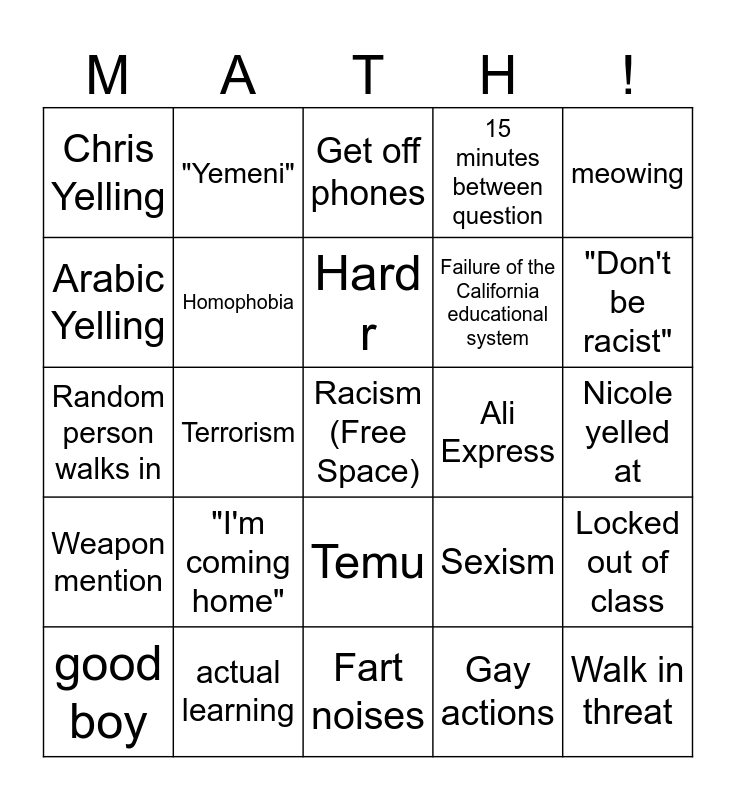 | M | A | T | H | ! |
|---|---|---|---|---|
| Chris Yelling | "Yemeni" | Get off phones | 15 minutes between question | meowing |
| Arabic Yelling | Homophobia | Hard r | Failure of the California educational system | "Don't be racist" |
| Random person walks in | Terrorism | Racism (Free Space) | Ali Express | Nicole yelled at |
| Weapon mention | "I'm coming home" | Temu | Sexism | Locked out of class |
| good boy | actual learning | Fart noises | Gay actions | Walk in threat |